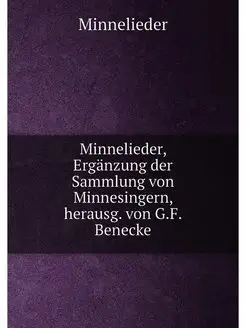 Minnelieder

Minnelieder, Ergänzung der Sammlung von Minnesingern, herausg. von G.F. Benecke